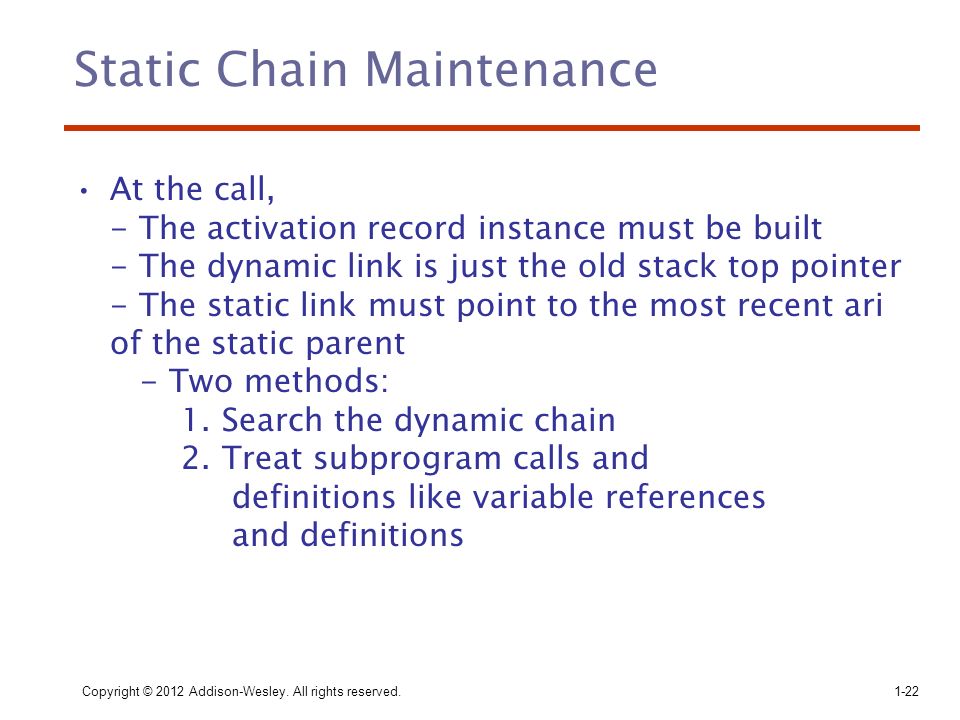 Static Chain Maintenance

• At the call,
- The activation record instance must be built
- The dynamic link is just the old stack top pointer
- The static link must point to the most recent ari of the static parent
- Two methods:
1. Search the dynamic chain
2. Treat subprogram calls and definitions like variable references and definitions

Copyright © 2012 Addison-Wesley. All rights reserved.

1-22